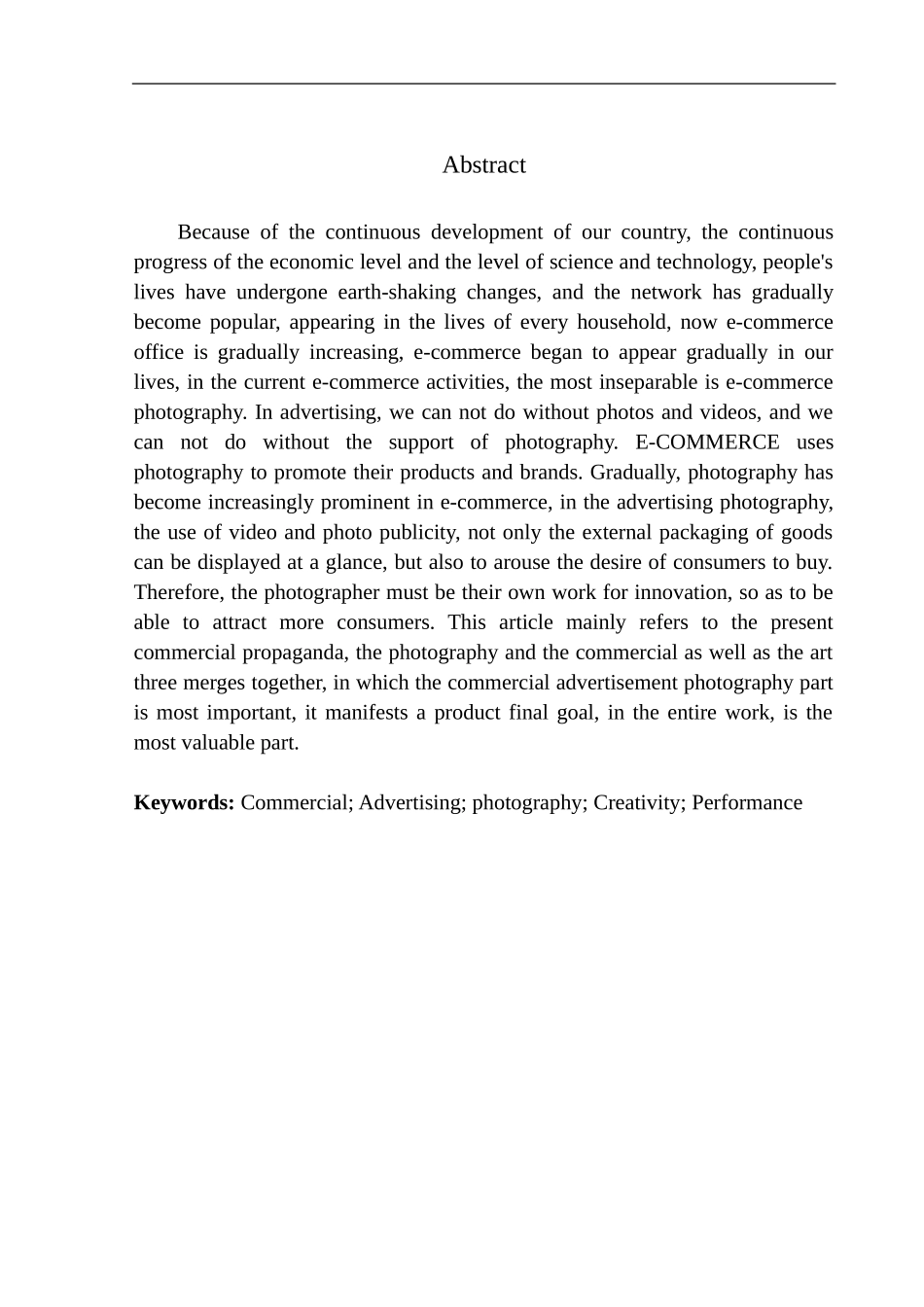 Abstract

Because of the continuous development of our country, the continuous progress of the economic level and the level of science and technology, people's lives have undergone earth-shaking changes, and the network has gradually become popular, appearing in the lives of every household, now e-commerce office is gradually increasing, e-commerce began to appear gradually in our lives, in the current e-commerce activities, the most inseparable is e-commerce photography. In advertising, we can not do without photos and videos, and we can not do without the support of photography. E-COMMERCE uses photography to promote their products and brands. Gradually, photography has become increasingly prominent in e-commerce, in the advertising photography, the use of video and photo publicity, not only the external packaging of goods can be displayed at a glance, but also to arouse the desire of consumers to buy. Therefore, the photographer must be their own work for innovation, so as to be able to attract more consumers. This article mainly refers to the present commercial propaganda, the photography and the commercial as well as the art three merges together, in which the commercial advertisement photography part is most important, it manifests a product final goal, in the entire work, is the most valuable part.

Keywords: Commercial; Advertising; photography; Creativity; Performance